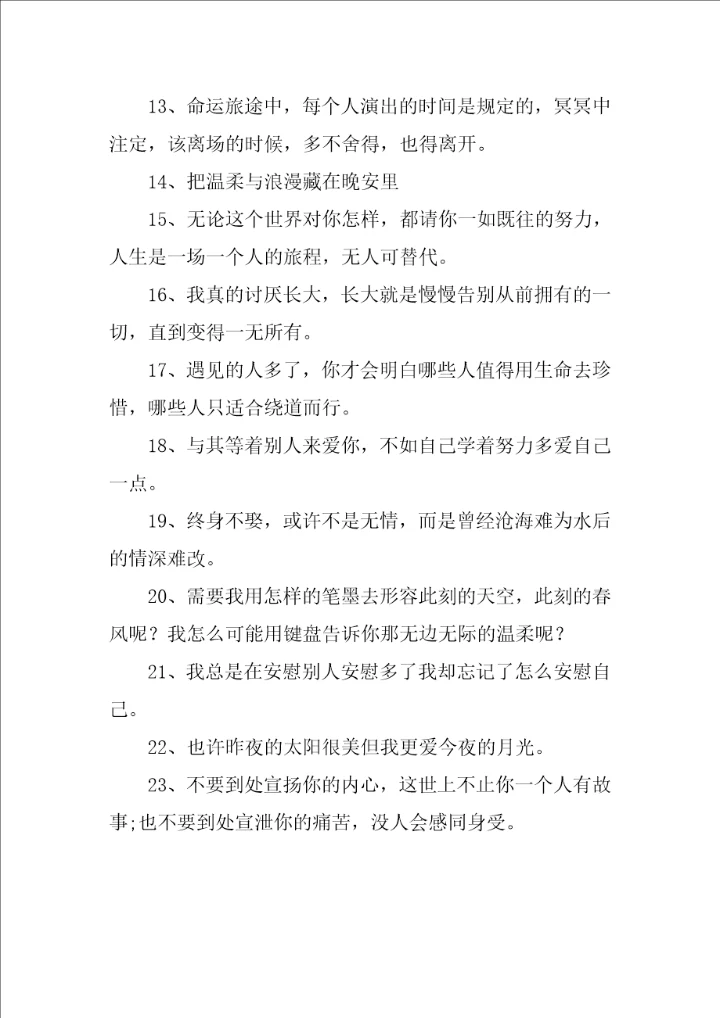 13、命运旅途中，每个人演出的时间是规定的，冥冥中注定，该离场的时候，多不舍得，也得离开。

14、把温柔与浪漫藏在晚安里

15、无论这个世界对你怎样，都请你一如既往的努力，人生是一场一个人的旅程，无人可替代。

16、我真的讨厌长大，长大就是慢慢告别从前拥有的一切，直到变得一无所有。

17、遇见的人多了，你才会明白哪些人值得用生命去珍惜，哪些人只适合绕道而行。

18、与其等着别人来爱你，不如自己学着努力多爱自己一点。

19、终身不娶，或许不是无情，而是曾经沧海难为水后的情深难改。

20、需要我用怎样的笔墨去形容此刻的天空，此刻的春风呢？我怎么可能用键盘告诉你那无边无际的温柔呢？

21、我总是在安慰别人安慰多了我却忘记了怎么安慰自己。

22、也许昨夜的太阳很美但我更爱今夜的月光。

23、不要到处宣扬你的内心，这世上不止你一个人有故事;也不要到处宣泄你的痛苦，没人会感同身受。